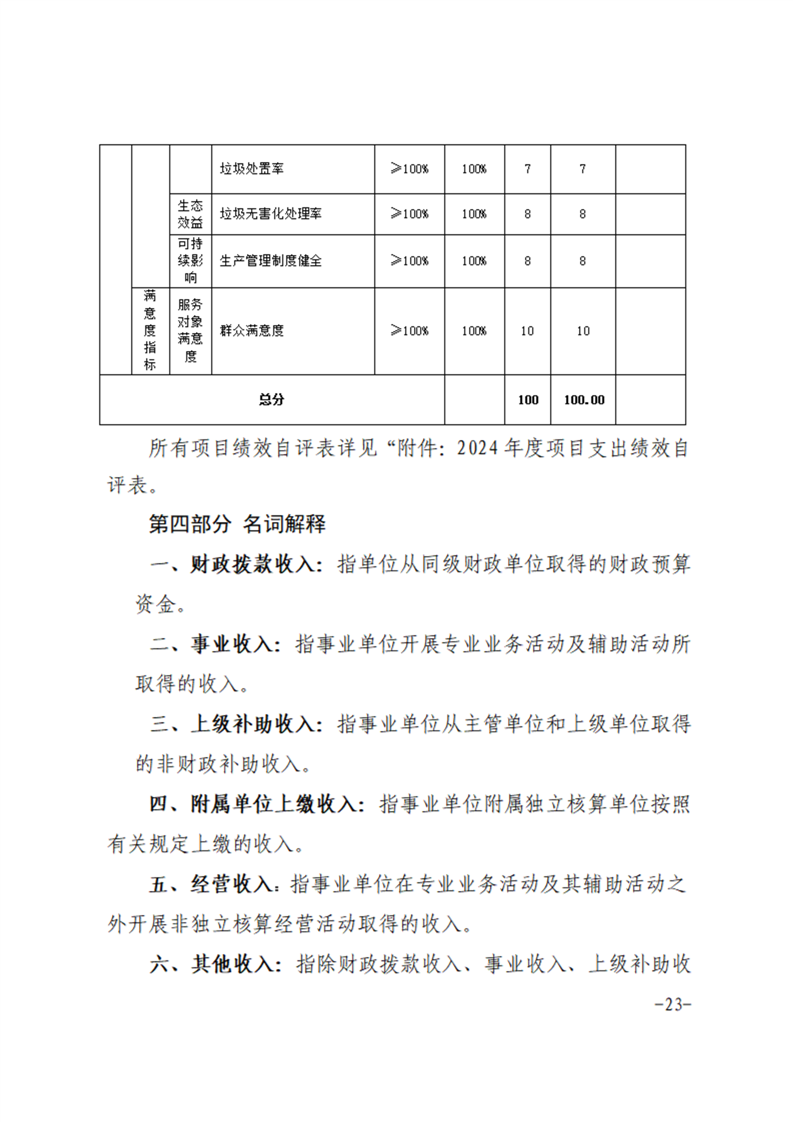 | | | | 垃圾处置率 | ≥100% | 100% | 7 | 7 | |
|---|---|---|---|---|---|---|---|---|
| | | 生态效益 | 垃圾无害化处理率 | ≥100% | 100% | 8 | 8 | |
| | | 可持续影响 | 生产管理制度健全 | ≥100% | 100% | 8 | 8 | |
| | 满意度指标 | 服务对象满意度 | 群众满意度 | ≥100% | 100% | 10 | 10 | |
| 总分 | | | | | | 100 | 100.00 | |

所有项目绩效自评表详见“附件：2024 年度项目支出绩效自评表。

第四部分 名词解释

一、财政拨款收入：指单位从同级财政单位取得的财政预算资金。

二、事业收入：指事业单位开展专业业务活动及辅助活动所取得的收入。

三、上级补助收入：指事业单位从主管单位和上级单位取得的非财政补助收入。

四、附属单位上缴收入：指事业单位附属独立核算单位按照有关规定上缴的收入。

五、经营收入：指事业单位在专业业务活动及其辅助活动之外开展非独立核算经营活动取得的收入。

六、其他收入：指除财政拨款收入、事业收入、上级补助收

-23-